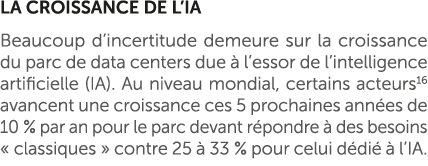 LA CROISSANCE DE L'IA

Beaucoup d'incertitude demeure sur la croissance du parc de data centers due à l'essor de l'intelligence artificielle (IA). Au niveau mondial, certains acteurs$^{16}$ avancent une croissance ces 5 prochaines années de 10 % par an pour le parc devant répondre à des besoins « classiques » contre 25 à 33 % pour celui dédié à l'IA.